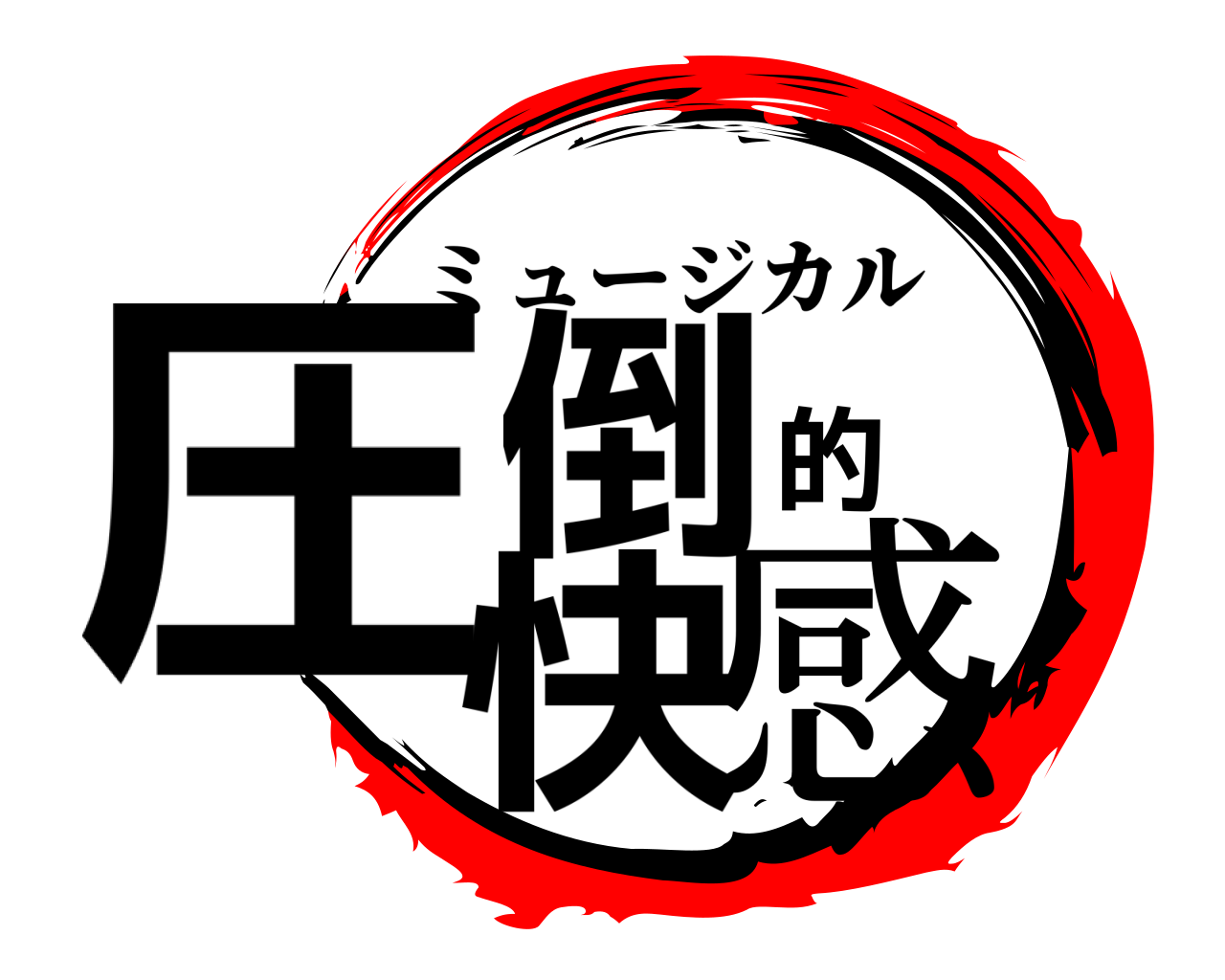 ミュージカル
圧倒的快感